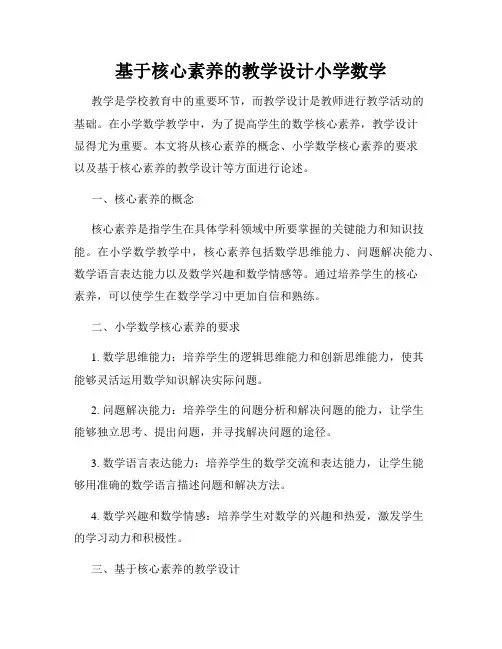 基于核心素养的教学设计小学数学

教学是学校教育中的重要环节，而教学设计是教师进行教学活动的基础。在小学数学教学中，为了提高学生的数学核心素养，教学设计显得尤为重要。本文将从核心素养的概念、小学数学核心素养的要求以及基于核心素养的教学设计等方面进行论述。

一、核心素养的概念

核心素养是指学生在具体学科领域中所要掌握的关键能力和知识技能。在小学数学教学中，核心素养包括数学思维能力、问题解决能力、数学语言表达能力以及数学兴趣和数学情感等。通过培养学生的核心素养，可以使学生在数学学习中更加自信和熟练。

二、小学数学核心素养的要求

1. 数学思维能力：培养学生的逻辑思维能力和创新思维能力，使其能够灵活运用数学知识解决实际问题。

2. 问题解决能力：培养学生的问题分析和解决问题的能力，让学生能够独立思考、提出问题，并寻找解决问题的途径。

3. 数学语言表达能力：培养学生的数学交流和表达能力，让学生能够用准确的数学语言描述问题和解决方法。

4. 数学兴趣和数学情感：培养学生对数学的兴趣和热爱，激发学生的学习动力和积极性。

三、基于核心素养的教学设计